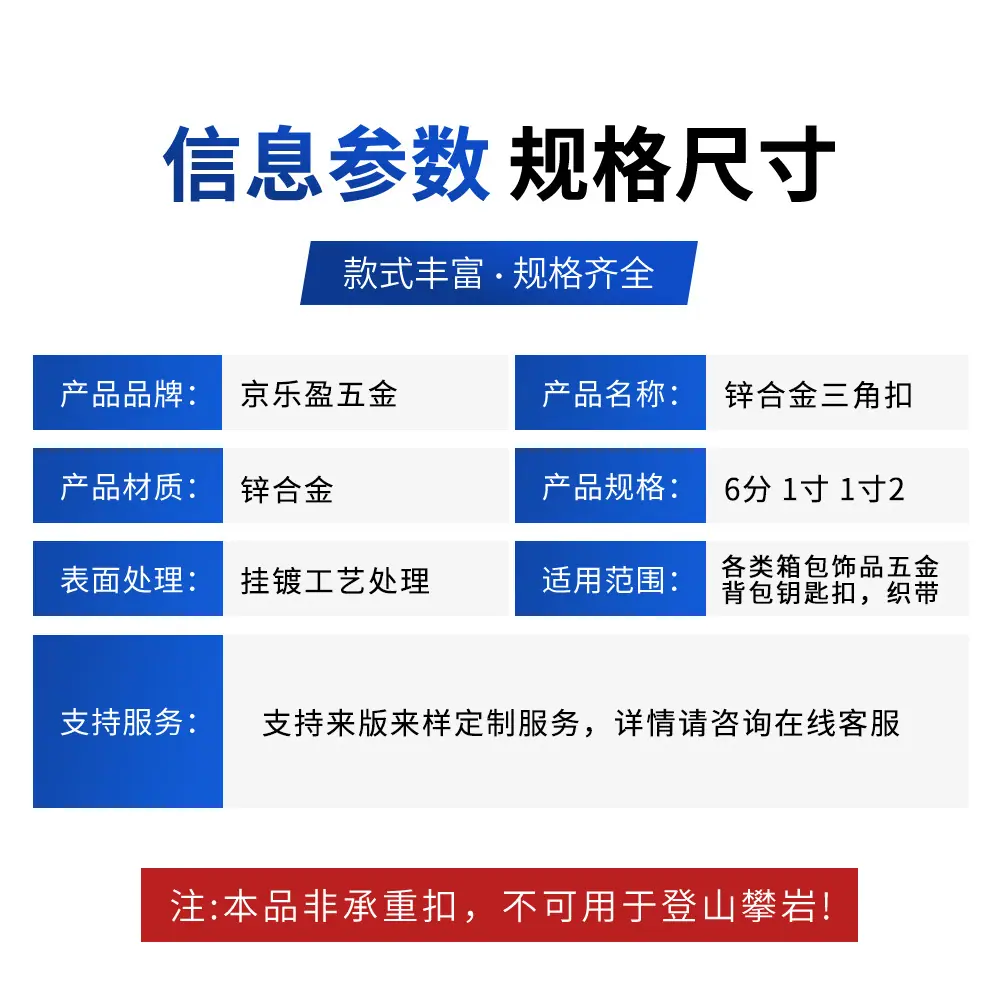 信息参数 规格尺寸

款式丰富 · 规格齐全

| 产品品牌: | 京乐盈五金 | 产品名称: | 锌合金三角扣 |
|---|---|---|---|
| 产品材质: | 锌合金 | 产品规格: | 6分 1寸 1寸2 |
| 表面处理: | 挂镀工艺处理 | 适用范围: | 各类箱包饰品五金 背包钥匙扣，织带 |
| 支持服务: | 支持来版来样定制服务，详情请咨询在线客服 | | |

注:本品非承重扣，不可用于登山攀岩!